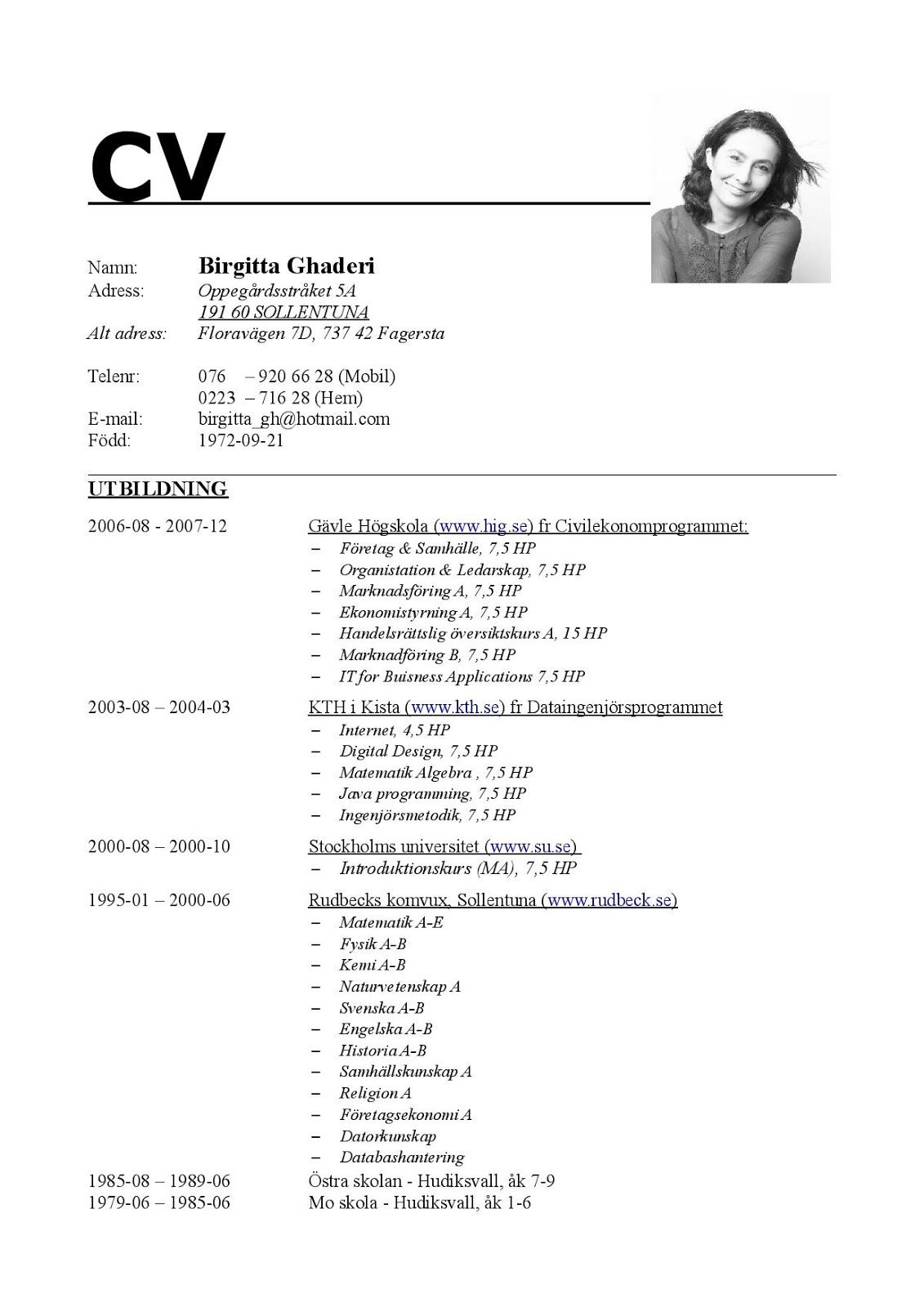 CV

Namn: Birgitta Ghaderi
Adress: Oppegårdsstråket 5A
191 60 SOLLENTUNA
Alt adress: Floravägen 7D, 737 42 Fagersta

Telenr: 076 – 920 66 28 (Mobil)
0223 – 716 28 (Hem)
E-mail: birgitta_gh@hotmail.com
Född: 1972-09-21

UTBILDNING

2006-08 - 2007-12 Gävle Högskola (www.hig.se) fr Civilekonomprogrammet:
– Företag & Samhälle, 7,5 HP
– Organistation & Ledarskap, 7,5 HP
– Marknadsföring A, 7,5 HP
– Ekonomistyrning A, 7,5 HP
– Handelsrättslig översiktskurs A, 15 HP
– Marknadföring B, 7,5 HP
– IT for Buisness Applications 7,5 HP

2003-08 – 2004-03 KTH i Kista (www.kth.se) fr Dataingenjörsprogrammet
– Internet, 4,5 HP
– Digital Design, 7,5 HP
– Matematik Algebra , 7,5 HP
– Java programming, 7,5 HP
– Ingenjörsmetodik, 7,5 HP

2000-08 – 2000-10 Stockholms universitet (www.su.se)
– Introduktionskurs (MA), 7,5 HP

1995-01 – 2000-06 Rudbecks komvux, Sollentuna (www.rudbeck.se)
– Matematik A-E
– Fysik A-B
– Kemi A-B
– Naturvetenskap A
– Svenska A-B
– Engelska A-B
– Historia A-B
– Samhällskunskap A
– Religion A
– Företagsekonomi A
– Datorkunskap
– Databashantering

1985-08 – 1989-06 Östra skolan - Hudiksvall, åk 7-9
1979-06 – 1985-06 Mo skola - Hudiksvall, åk 1-6